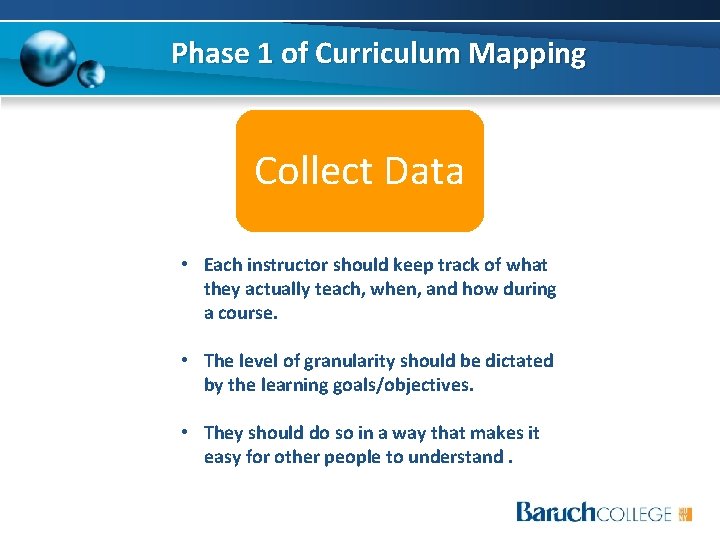 Phase 1 of Curriculum Mapping

Collect Data

• Each instructor should keep track of what they actually teach, when, and how during a course.

• The level of granularity should be dictated by the learning goals/objectives.

• They should do so in a way that makes it easy for other people to understand .

BaruchCOLLEGE